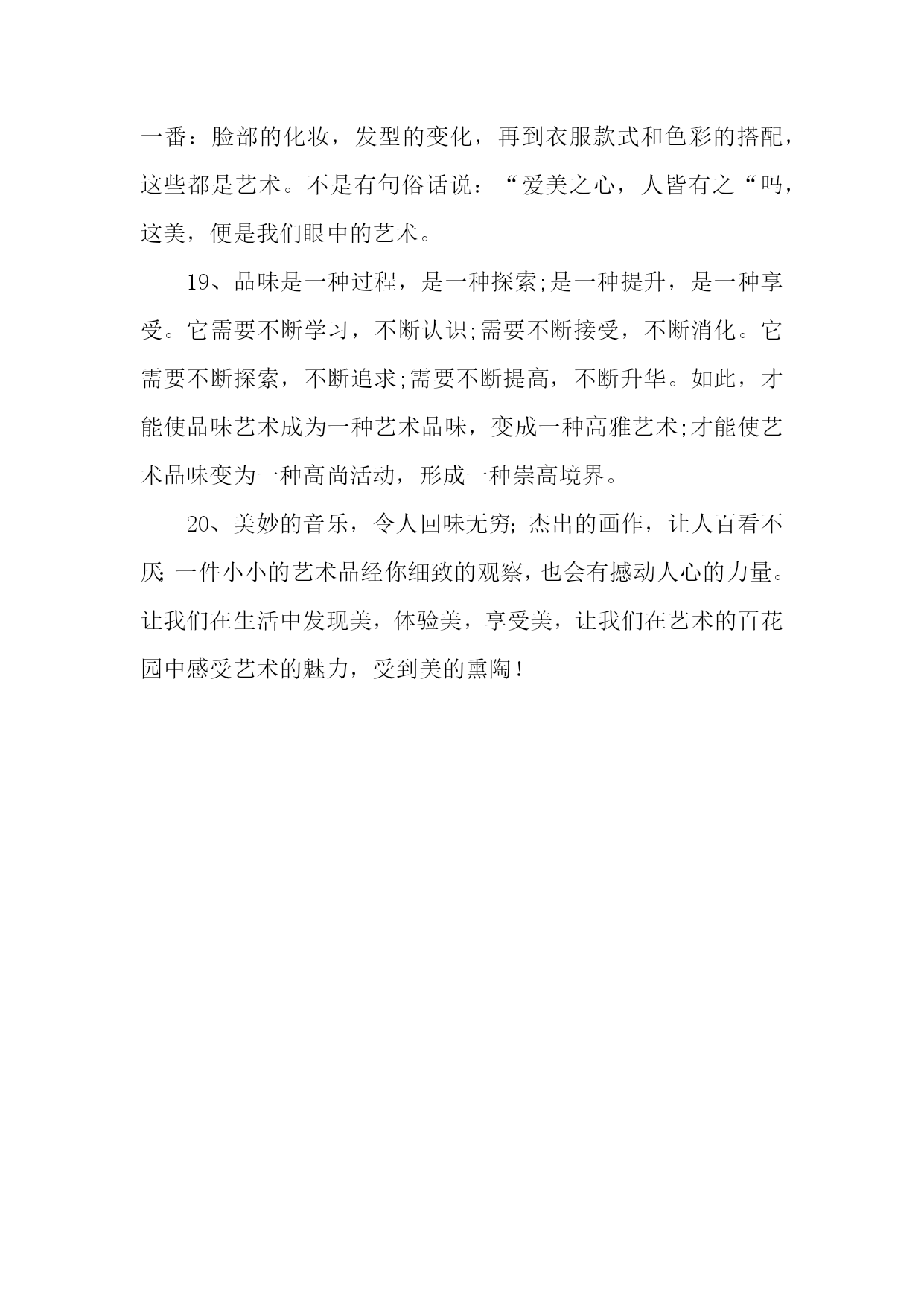 一番：脸部的化妆，发型的变化，再到衣服款式和色彩的搭配，这些都是艺术。不是有句俗话说：“爱美之心，人皆有之“吗，这美，便是我们眼中的艺术。

19、品味是一种过程，是一种探索;是一种提升，是一种享受。它需要不断学习，不断认识;需要不断接受，不断消化。它需要不断探索，不断追求;需要不断提高，不断升华。如此，才能使品味艺术成为一种艺术品味，变成一种高雅艺术;才能使艺术品味变为一种高尚活动，形成一种崇高境界。

20、美妙的音乐，令人回味无穷;杰出的画作，让人百看不厌;一件小小的艺术品经你细致的观察，也会有撼动人心的力量。让我们在生活中发现美，体验美，享受美，让我们在艺术的百花园中感受艺术的魅力，受到美的熏陶！